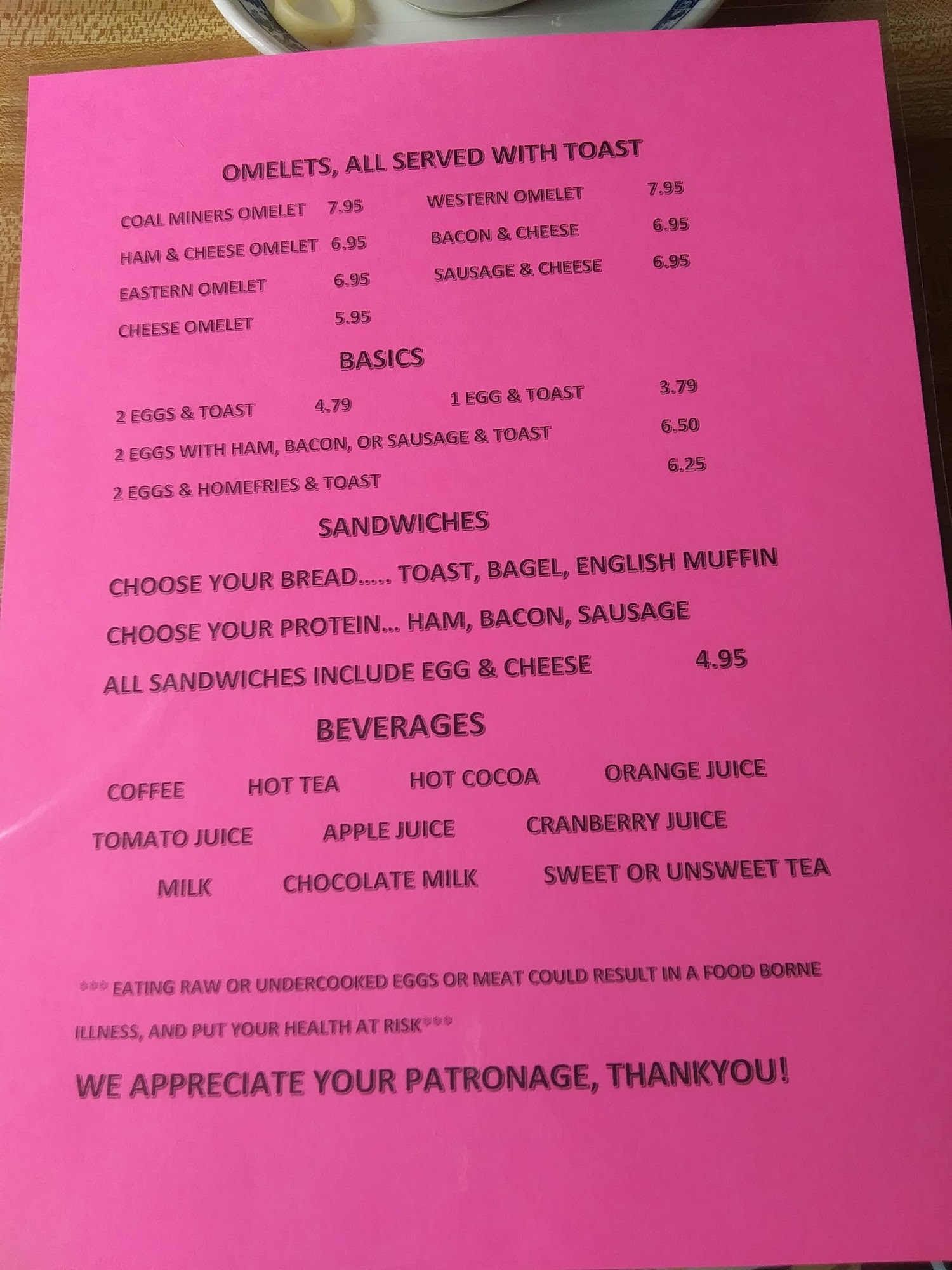 OMELETS, ALL SERVED WITH TOAST

COAL MINERS OMELET 7.95
HAM & CHEESE OMELET 6.95
EASTERN OMELET 6.95
CHEESE OMELET 5.95

WESTERN OMELET 7.95
BACON & CHEESE 6.95
SAUSAGE & CHEESE 6.95

BASICS

2 EGGS & TOAST 4.79
1 EGG & TOAST 3.79
2 EGGS WITH HAM, BACON, OR SAUSAGE & TOAST 6.50
2 EGGS & HOMEFRIES & TOAST 6.25

SANDWICHES

CHOOSE YOUR BREAD..... TOAST, BAGEL, ENGLISH MUFFIN

CHOOSE YOUR PROTEIN... HAM, BACON, SAUSAGE

ALL SANDWICHES INCLUDE EGG & CHEESE 4.95

BEVERAGES

COFFEE HOT TEA HOT COCOA ORANGE JUICE

TOMATO JUICE APPLE JUICE CRANBERRY JUICE

MILK CHOCOLATE MILK SWEET OR UNSWEET TEA

*** EATING RAW OR UNDERCOOKED EGGS OR MEAT COULD RESULT IN A FOOD BORNE ILLNESS, AND PUT YOUR HEALTH AT RISK***

WE APPRECIATE YOUR PATRONAGE, THANKYOU!